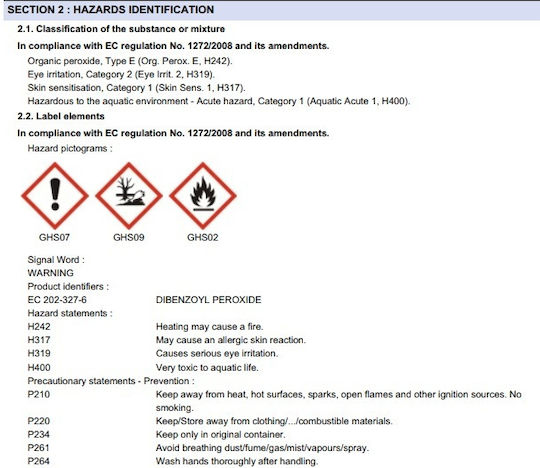 SECTION 2 : HAZARDS IDENTIFICATION

2.1. Classification of the substance or mixture

In compliance with EC regulation No. 1272/2008 and its amendments.

Organic peroxide, Type E (Org. Perox. E, H242).
Eye irritation, Category 2 (Eye Irrit. 2, H319).
Skin sensitisation, Category 1 (Skin Sens. 1, H317).
Hazardous to the aquatic environment - Acute hazard, Category 1 (Aquatic Acute 1, H400).

2.2. Label elements

In compliance with EC regulation No. 1272/2008 and its amendments.

Hazard pictograms :

GHS07 GHS09 GHS02

Signal Word :
WARNING
Product identifiers :
EC 202-327-6 DIBENZOYL PEROXIDE
Hazard statements :
H242 Heating may cause a fire.
H317 May cause an allergic skin reaction.
H319 Causes serious eye irritation.
H400 Very toxic to aquatic life.
Precautionary statements - Prevention :
P210 Keep away from heat, hot surfaces, sparks, open flames and other ignition sources. No smoking.
P220 Keep/Store away from clothing/.../combustible materials.
P234 Keep only in original container.
P261 Avoid breathing dust/fume/gas/mist/vapours/spray.
P264 Wash hands thoroughly after handling.